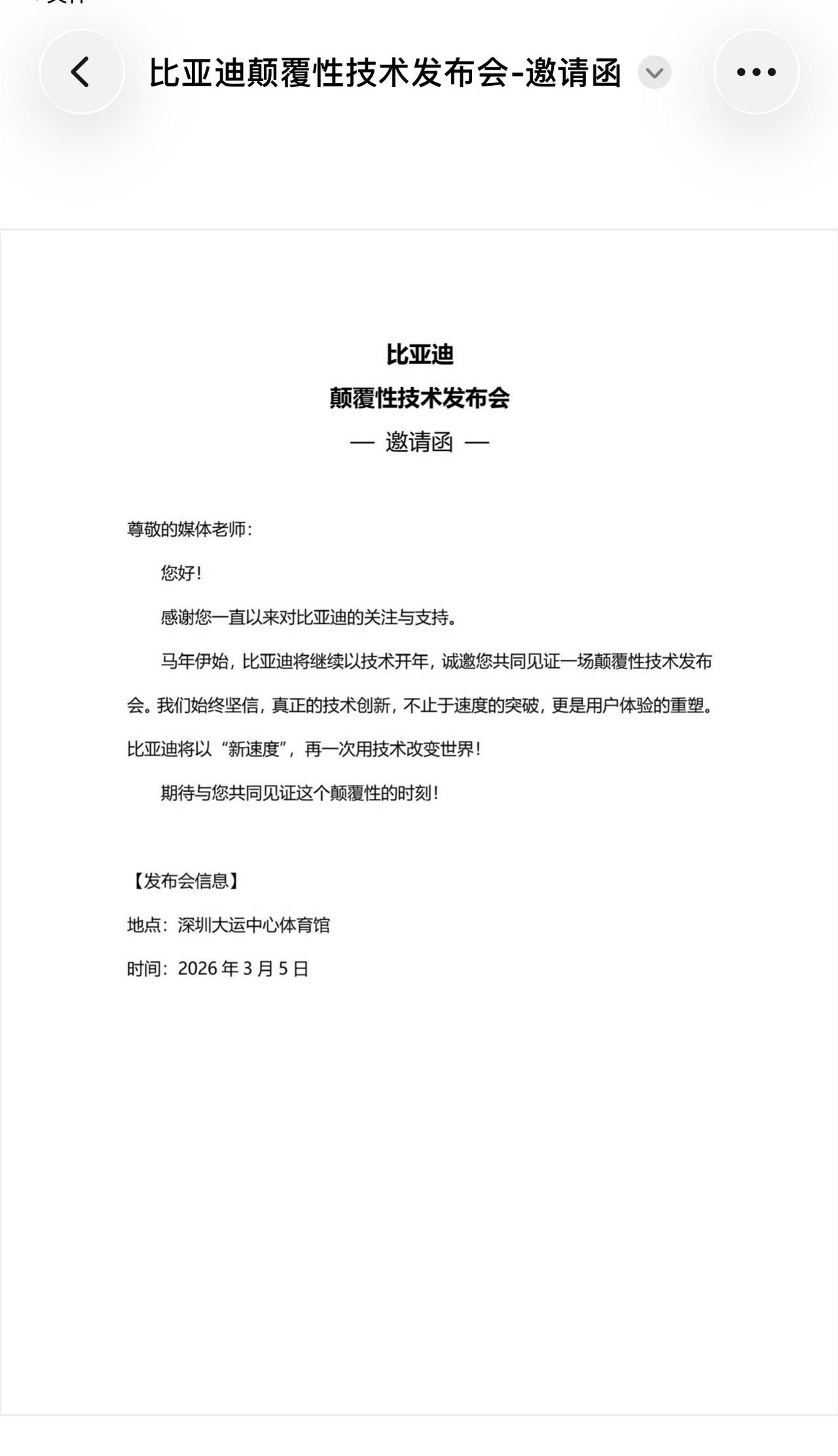 比亚迪颠覆性技术发布会-邀请函

比亚迪
颠覆性技术发布会
— 邀请函 —

尊敬的媒体老师：

您好！

感谢您一直以来对比亚迪的关注与支持。

马年伊始，比亚迪将继续以技术开年，诚邀您共同见证一场颠覆性技术发布会。我们始终坚信，真正的技术创新，不止于速度的突破，更是用户体验的重塑。比亚迪将以“新速度”，再一次用技术改变世界！

期待与您共同见证这个颠覆性的时刻！

【发布会信息】

地点：深圳大运中心体育馆

时间：2026 年 3 月 5 日